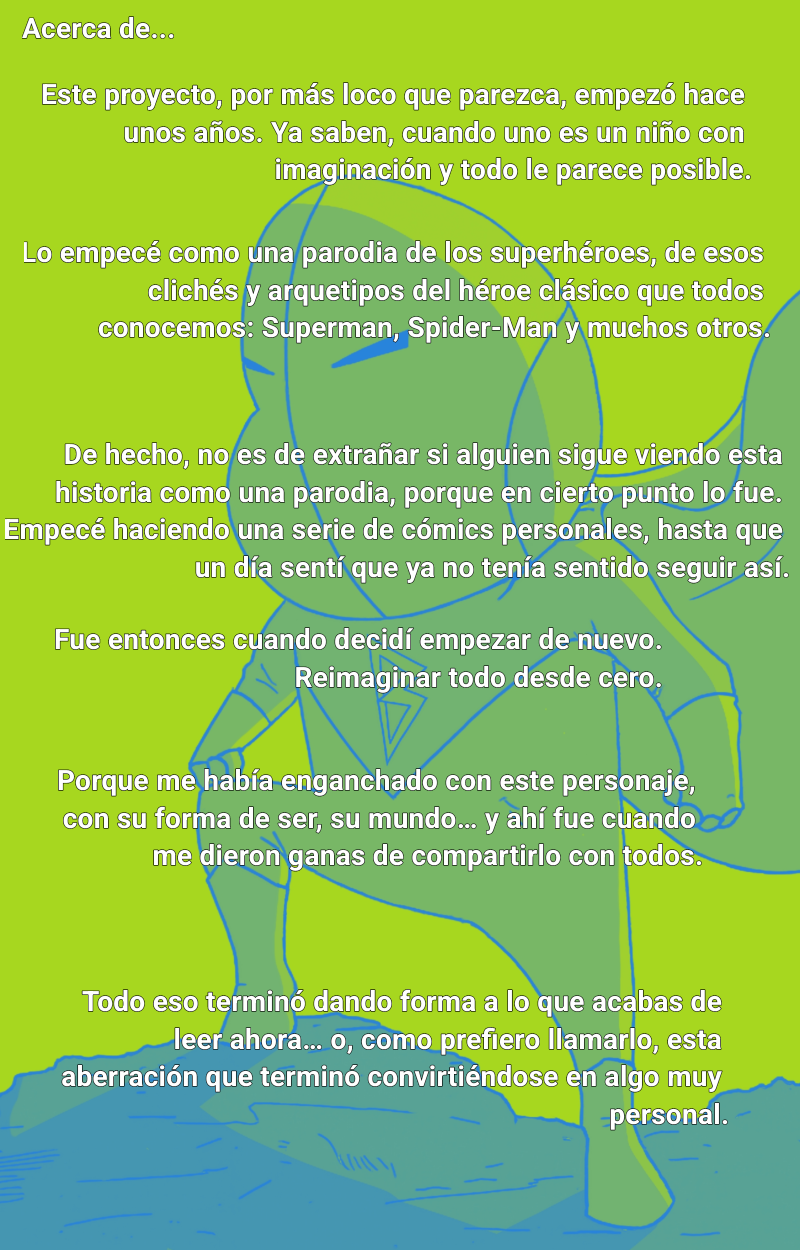 Acerca de...

Este proyecto, por más loco que parezca, empezó hace unos años. Ya saben, cuando uno es un niño con imaginación y todo le parece posible.

Lo empecé como una parodia de los superhéroes, de esos clichés y arquetipos del héroe clásico que todos conocemos: Superman, Spider-Man y muchos otros.

De hecho, no es de extrañar si alguien sigue viendo esta historia como una parodia, porque en cierto punto lo fue. Empecé haciendo una serie de cómics personales, hasta que un día sentí que ya no tenía sentido seguir así.

Fue entonces cuando decidí empezar de nuevo. Reimaginar todo desde cero.

Porque me había enganchado con este personaje, con su forma de ser, su mundo... y ahí fue cuando me dieron ganas de compartirlo con todos.

Todo eso terminó dando forma a lo que acabas de leer ahora... o, como prefiero llamarlo, esta aberración que terminó convirtiéndose en algo muy personal.